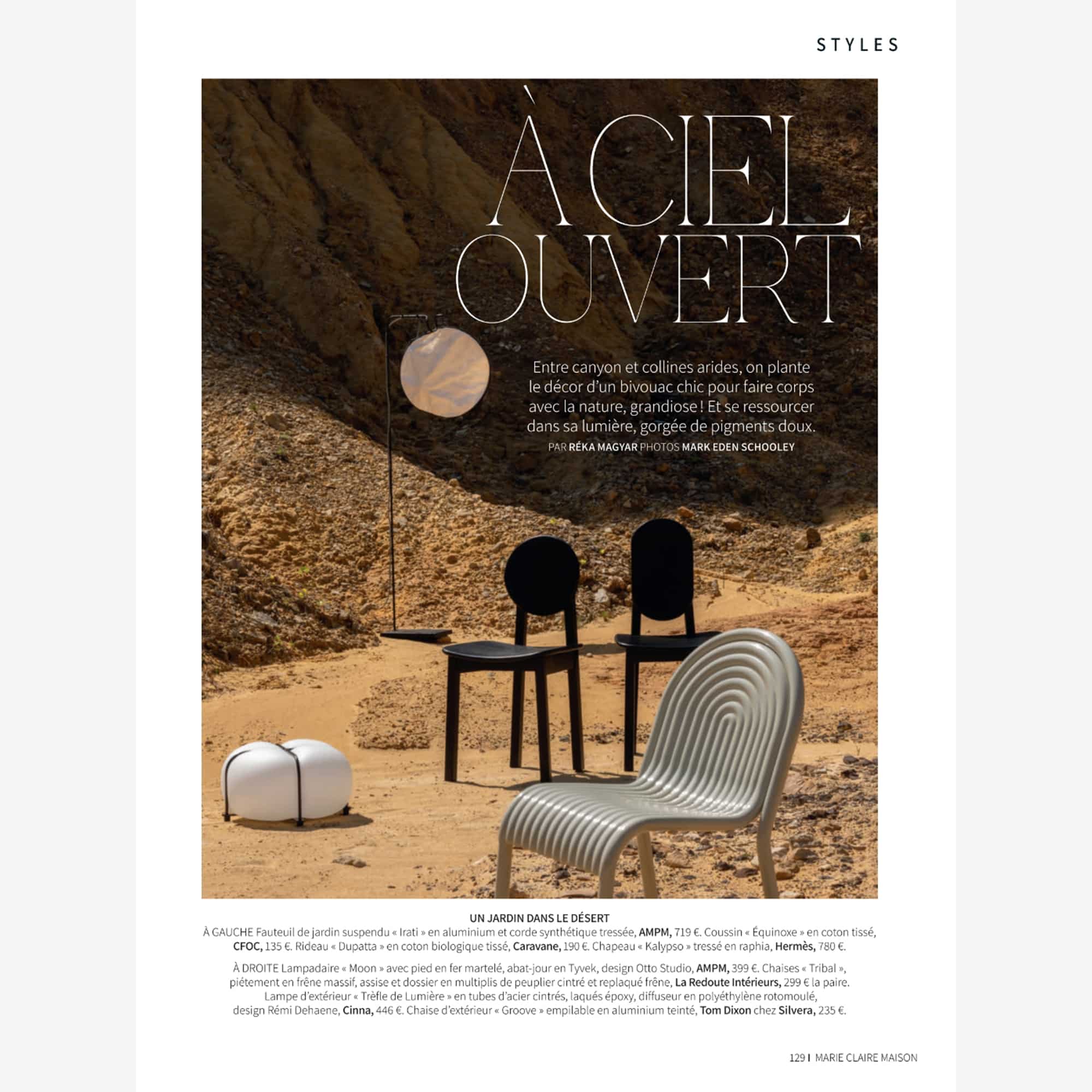 STYLES

À CIEL OUVERT

Entre canyon et collines arides, on plante le décor d'un bivouac chic pour faire corps avec la nature, grandiose ! Et se ressourcer dans sa lumière, gorgée de pigments doux.

PAR RÉKA MAGYAR PHOTOS MARK EDEN SCHOOLEY

UN JARDIN DANS LE DÉSERT

À GAUCHE Fauteuil de jardin suspendu « Irati » en aluminium et corde synthétique tressée, AMPM, 719 €. Coussin « Équinoxe » en coton tissé, CFOC, 135 €. Rideau « Dupatta » en coton biologique tissé, Caravane, 190 €. Chapeau « Kalypso » tressé en raphia, Hermès, 780 €.

À DROITE Lampadaire « Moon » avec pied en fer martelé, abat-jour en Tyvek, design Otto Studio, AMPM, 399 €. Chaises « Tribal », piétement en frêne massif, assise et dossier en multiplis de peuplier cintré et replaqué frêne, La Redoute Intérieurs, 299 € la paire. Lampe d'extérieur « Trèfle de Lumière » en tubes d'acier cintrés, laqués époxy, diffuseur en polyéthylène rotomoulé, design Rémi Dehaene, Cinna, 446 €. Chaise d'extérieur « Groove » empilable en aluminium teinté, Tom Dixon chez Silvera, 235 €.

129 I MARIE CLAIRE MAISON